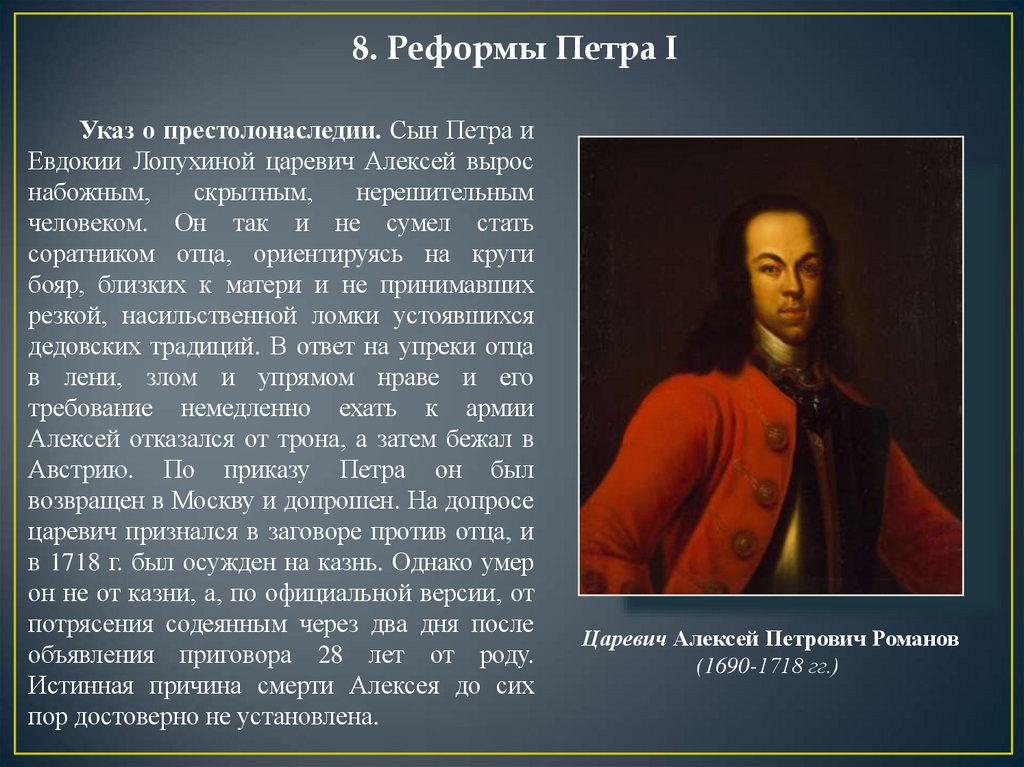 8. Реформы Петра I

Указ о престолонаследии. Сын Петра и Евдокии Лопухиной царевич Алексей вырос набожным, скрытным, нерешительным человеком. Он так и не сумел стать соратником отца, ориентируясь на круги бояр, близких к матери и не принимавших резкой, насильственной ломки устоявшихся дедовских традиций. В ответ на упреки отца в лени, злом и упрямом нраве и его требование немедленно ехать к армии Алексей отказался от трона, а затем бежал в Австрию. По приказу Петра он был возвращен в Москву и допрошен. На допросе царевич признался в заговоре против отца, и в 1718 г. был осужден на казнь. Однако умер он не от казни, а, по официальной версии, от потрясения содеянным через два дня после объявления приговора 28 лет от роду. Истинная причина смерти Алексея до сих пор достоверно не установлена.

Царевич Алексей Петрович Романов
(1690-1718 гг.)